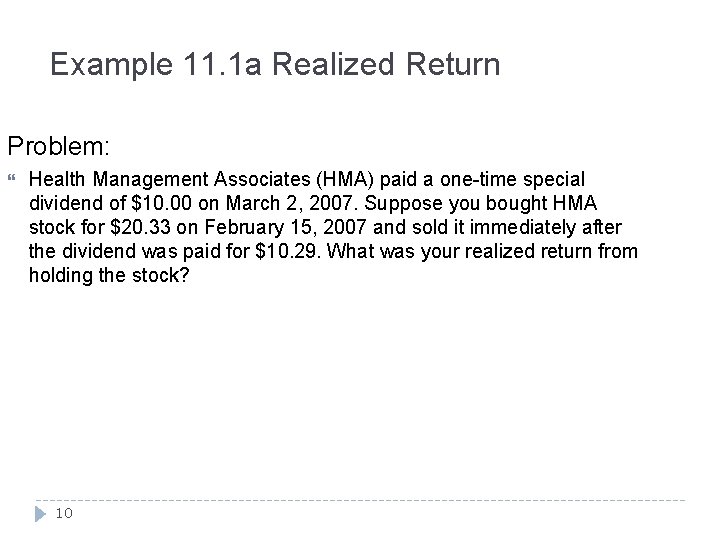 Example 11.1a Realized Return

Problem:

Health Management Associates (HMA) paid a one-time special dividend of \$10.00 on March 2, 2007. Suppose you bought HMA stock for \$20.33 on February 15, 2007 and sold it immediately after the dividend was paid for \$10.29. What was your realized return from holding the stock?

10